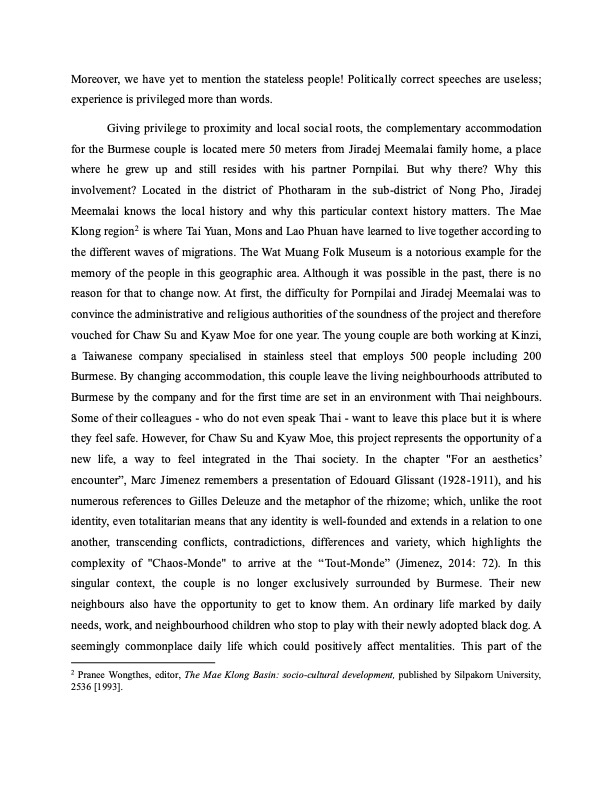 Moreover, we have yet to mention the stateless people! Politically correct speeches are useless; experience is privileged more than words.

Giving privilege to proximity and local social roots, the complementary accommodation for the Burmese couple is located mere 50 meters from Jiradej Meemalai family home, a place where he grew up and still resides with his partner Pornpilai. But why there? Why this involvement? Located in the district of Photharam in the sub-district of Nong Pho, Jiradej Meemalai knows the local history and why this particular context history matters. The Mae Klong region$^2$ is where Tai Yuan, Mons and Lao Phuan have learned to live together according to the different waves of migrations. The Wat Muang Folk Museum is a notorious example for the memory of the people in this geographic area. Although it was possible in the past, there is no reason for that to change now. At first, the difficulty for Pornpilai and Jiradej Meemalai was to convince the administrative and religious authorities of the soundness of the project and therefore vouched for Chaw Su and Kyaw Moe for one year. The young couple are both working at Kinzi, a Taiwanese company specialised in stainless steel that employs 500 people including 200 Burmese. By changing accommodation, this couple leave the living neighbourhoods attributed to Burmese by the company and for the first time are set in an environment with Thai neighbours. Some of their colleagues - who do not even speak Thai - want to leave this place but it is where they feel safe. However, for Chaw Su and Kyaw Moe, this project represents the opportunity of a new life, a way to feel integrated in the Thai society. In the chapter "For an aesthetics' encounter", Marc Jimenez remembers a presentation of Edouard Glissant (1928-1911), and his numerous references to Gilles Deleuze and the metaphor of the rhizome; which, unlike the root identity, even totalitarian means that any identity is well-founded and extends in a relation to one another, transcending conflicts, contradictions, differences and variety, which highlights the complexity of "Chaos-Monde" to arrive at the “Tout-Monde” (Jimenez, 2014: 72). In this singular context, the couple is no longer exclusively surrounded by Burmese. Their new neighbours also have the opportunity to get to know them. An ordinary life marked by daily needs, work, and neighbourhood children who stop to play with their newly adopted black dog. A seemingly commonplace daily life which could positively affect mentalities. This part of the

$^2$ Pranee Wongthes, editor, The Mae Klong Basin: socio-cultural development, published by Silpakorn University, 2536 [1993].